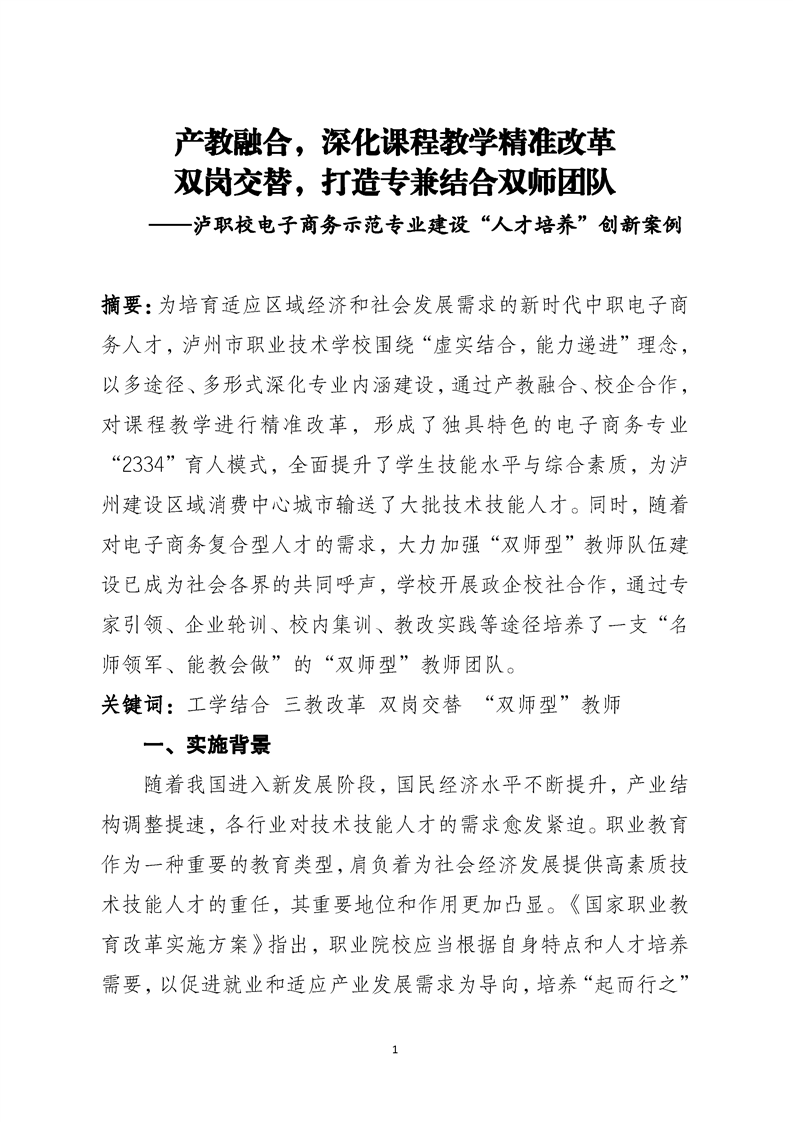 产教融合，深化课程教学精准改革
双岗交替，打造专兼结合双师团队
——泸职校电子商务示范专业建设“人才培养”创新案例

摘要：为培育适应区域经济和社会发展需求的新时代中职电子商务人才，泸州市职业技术学校围绕“虚实结合，能力递进”理念，以多途径、多形式深化专业内涵建设，通过产教融合、校企合作，对课程教学进行精准改革，形成了独具特色的电子商务专业“2334”育人模式，全面提升了学生技能水平与综合素质，为泸州建设区域消费中心城市输送了大批技术技能人才。同时，随着对电子商务复合型人才的需求，大力加强“双师型”教师队伍建设已成为社会各界的共同呼声，学校开展政企校社合作，通过专家引领、企业轮训、校内集训、教改实践等途径培养了一支“名师领军、能教会做”的“双师型”教师团队。

关键词：工学结合 三教改革 双岗交替 “双师型”教师

一、实施背景

随着我国进入新发展阶段，国民经济水平不断提升，产业结构调整提速，各行业对技术技能人才的需求愈发紧迫。职业教育作为一种重要的教育类型，肩负着为社会经济发展提供高素质技术技能人才的重任，其重要地位和作用更加凸显。《国家职业教育改革实施方案》指出，职业院校应当根据自身特点和人才培养需要，以促进就业和适应产业发展需求为导向，培养“起而行之”

1